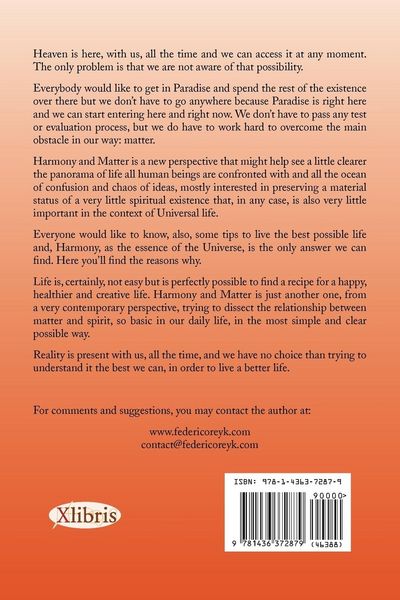 Heaven is here, with us, all the time and we can access it at any moment. The only problem is that we are not aware of that possibility.

Everybody would like to get in Paradise and spend the rest of the existence over there but we don't have to go anywhere because Paradise is right here and we can start entering here and right now. We don't have to pass any test or evaluation process, but we do have to work hard to overcome the main obstacle in our way: matter.

Harmony and Matter is a new perspective that might help see a little clearer the panorama of life all human beings are confronted with and all the ocean of confusion and chaos of ideas, mostly interested in preserving a material status of a very little spiritual existence that, in any case, is also very little important in the context of Universal life.

Everyone would like to know, also, some tips to live the best possible life and, Harmony, as the essence of the Universe, is the only answer we can find. Here you'll find the reasons why.

Life is, certainly, not easy but is perfectly possible to find a recipe for a happy, healthier and creative life. Harmony and Matter is just another one, from a very contemporary perspective, trying to dissect the relationship between matter and spirit, so basic in our daily life, in the most simple and clear possible way.

Reality is present with us, all the time, and we have no choice than trying to understand it the best we can, in order to live a better life.

For comments and suggestions, you may contact the author at:

www.federicoreyk.com
contact@federicoreyk.com

Xlibris

ISBN: 978-1-4363-7287-9

90000>

9 781436 372879 (46388)